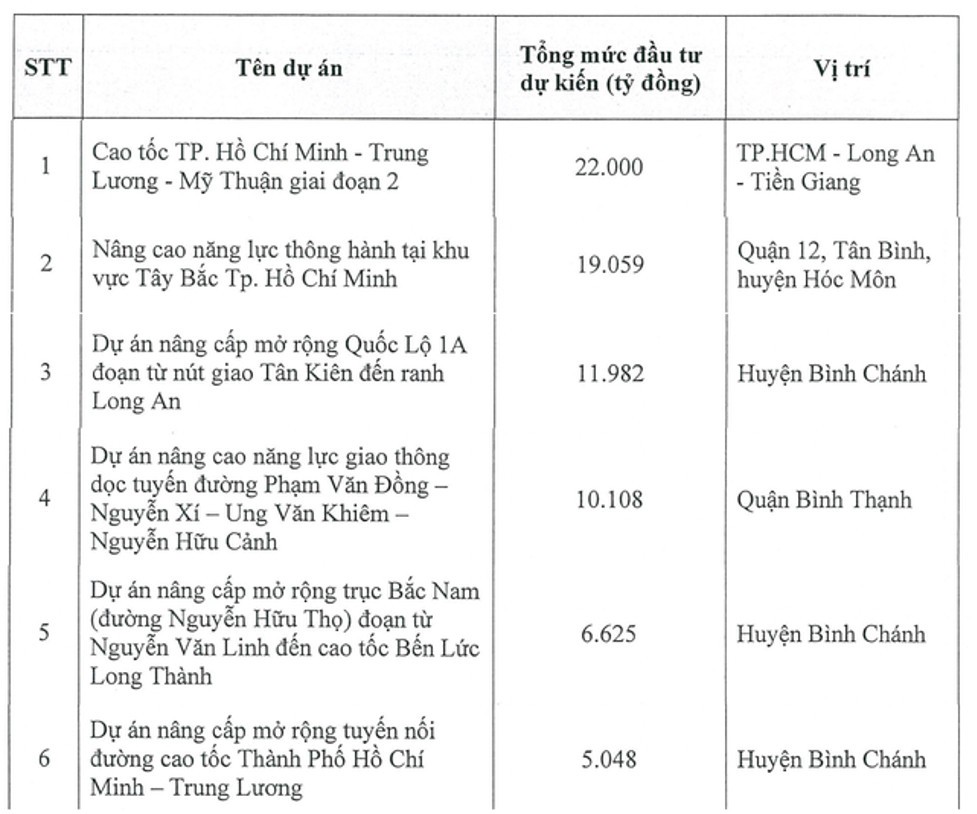 | STT | Tên dự án | Tổng mức đầu tư dự kiến (tỷ đồng) | Vị trí |
|---|---|---|---|
| 1 | Cao tốc TP. Hồ Chí Minh - Trung Lương - Mỹ Thuận giai đoạn 2 | 22.000 | TP.HCM - Long An - Tiền Giang |
| 2 | Nâng cao năng lực thông hành tại khu vực Tây Bắc Tp. Hồ Chí Minh | 19.059 | Quận 12, Tân Bình, huyện Hóc Môn |
| 3 | Dự án nâng cấp mở rộng Quốc Lộ 1A đoạn từ nút giao Tân Kiên đến ranh Long An | 11.982 | Huyện Bình Chánh |
| 4 | Dự án nâng cao năng lực giao thông dọc tuyến đường Phạm Văn Đồng – Nguyễn Xí – Ung Văn Khiêm – Nguyễn Hữu Cảnh | 10.108 | Quận Bình Thạnh |
| 5 | Dự án nâng cấp mở rộng trục Bắc Nam (đường Nguyễn Hữu Thọ) đoạn từ Nguyễn Văn Linh đến cao tốc Bến Lức Long Thành | 6.625 | Huyện Bình Chánh |
| 6 | Dự án nâng cấp mở rộng tuyến nối đường cao tốc Thành Phố Hồ Chí Minh – Trung Lương | 5.048 | Huyện Bình Chánh |